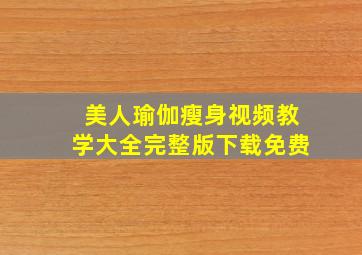 美人瑜伽瘦身视频教学大全完整版下载免费